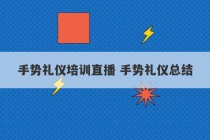 手势礼仪培训直播 手势礼仪总结